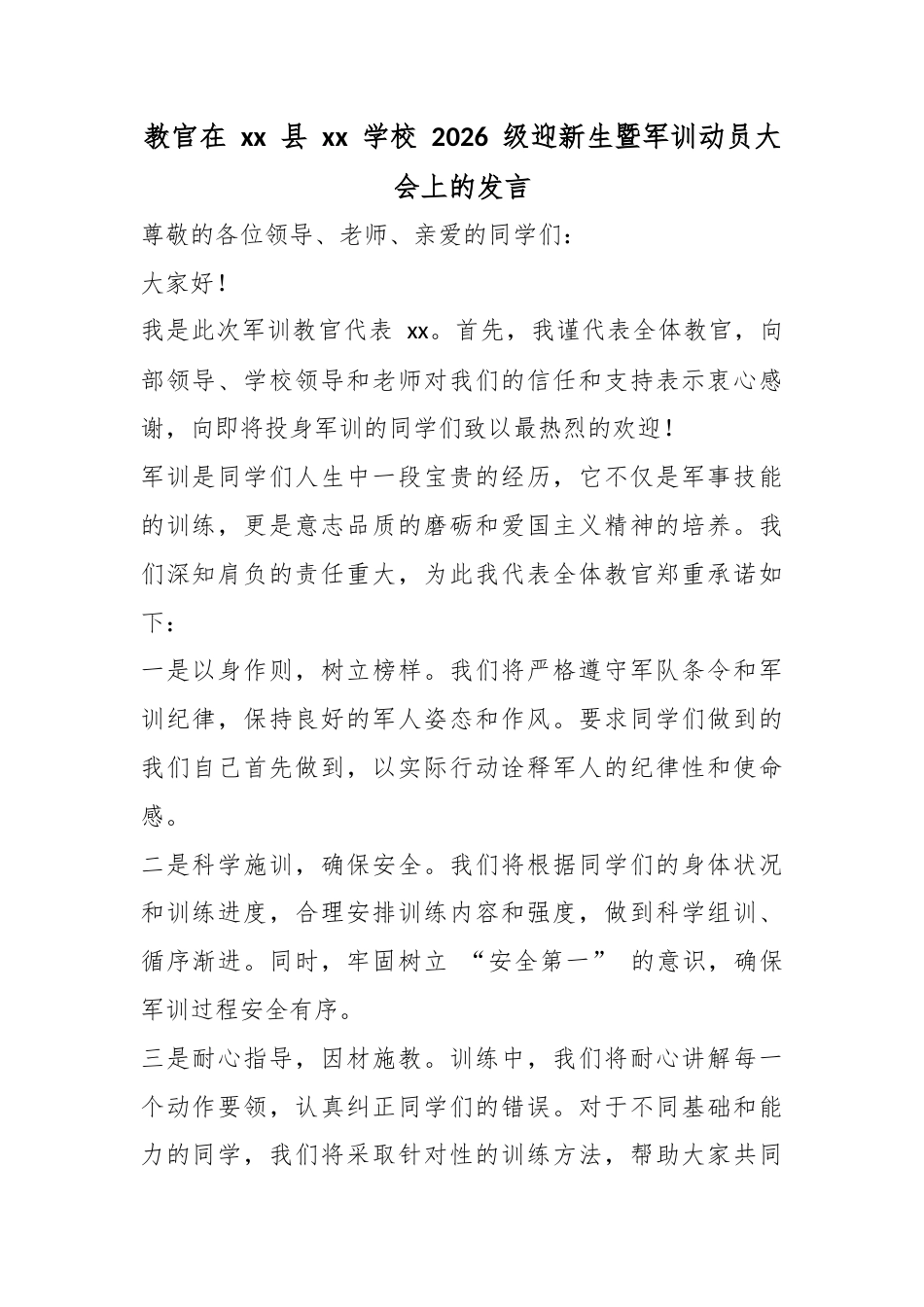 教官在 xx 县 xx 学校 2026 级迎新生暨军训动员大会上的发言

尊敬的各位领导、老师、亲爱的同学们：

大家好！

我是此次军训教官代表 xx。首先，我谨代表全体教官，向部领导、学校领导和老师对我们的信任和支持表示衷心感谢，向即将投身军训的同学们致以最热烈的欢迎！

军训是同学们人生中一段宝贵的经历，它不仅是军事技能的训练，更是意志品质的磨砺和爱国主义精神的培养。我们深知肩负的责任重大，为此我代表全体教官郑重承诺如下：

一是以身作则，树立榜样。我们将严格遵守军队条令和军训纪律，保持良好的军人姿态和作风。要求同学们做到的我们自己首先做到，以实际行动诠释军人的纪律性和使命感。

二是科学施训，确保安全。我们将根据同学们的身体状况和训练进度，合理安排训练内容和强度，做到科学组训、循序渐进。同时，牢固树立 “安全第一” 的意识，确保军训过程安全有序。

三是耐心指导，因材施教。训练中，我们将耐心讲解每一个动作要领，认真纠正同学们的错误。对于不同基础和能力的同学，我们将采取针对性的训练方法，帮助大家共同